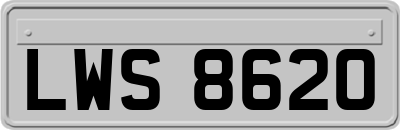 LWS 8620